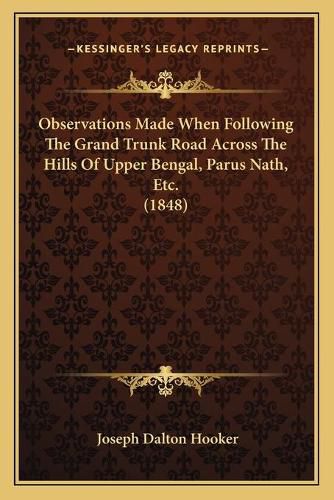 —KESSINGER'S LEGACY REPRINTS—

Observations Made When Following The Grand Trunk Road Across The Hills Of Upper Bengal, Parus Nath, Etc.
(1848)

Joseph Dalton Hooker